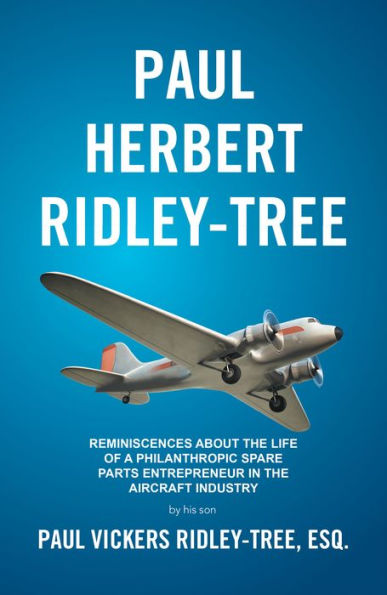 PAUL HERBERT RIDLEY-TREE

REMINISCENCES ABOUT THE LIFE OF A PHILANTHROPIC SPARE PARTS ENTREPRENEUR IN THE AIRCRAFT INDUSTRY

by his son

PAUL VICKERS RIDLEY-TREE, ESQ.